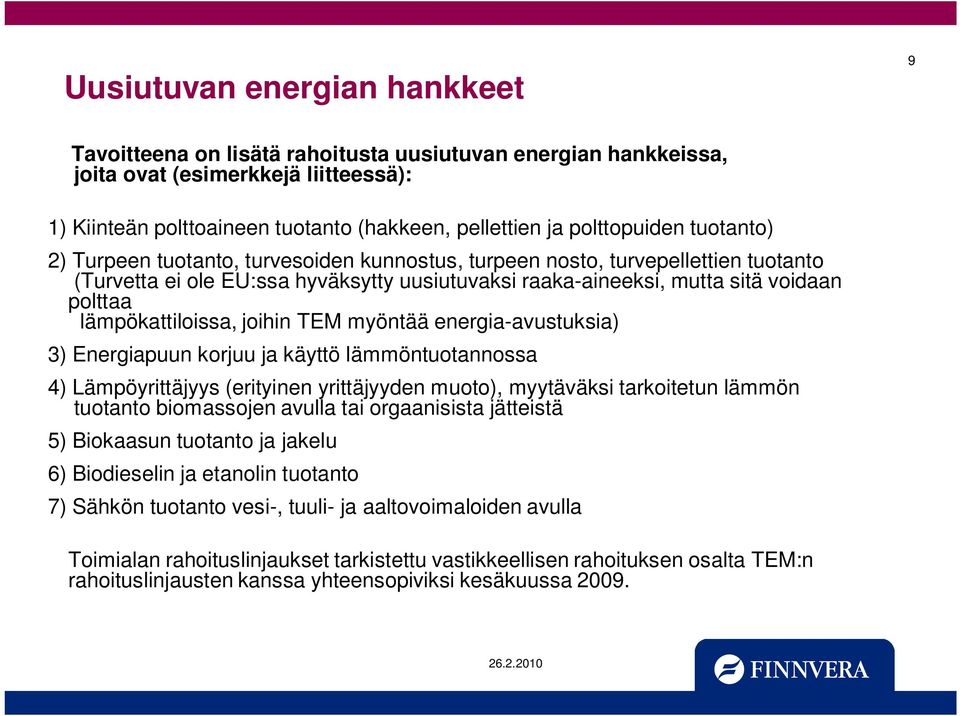 9

Uusiutuvan energian hankkeet

Tavoitteena on lisätä rahoitusta uusiutuvan energian hankkeissa, joita ovat (esimerkkejä liitteessä):

1) Kiinteän polttoaineen tuotanto (hakkeen, pellettien ja polttopuiden tuotanto)

2) Turpeen tuotanto, turvesoiden kunnostus, turpeen nosto, turvepellettien tuotanto (Turvetta ei ole EU:ssa hyväksytty uusiutuvaksi raaka-aineeksi, mutta sitä voidaan polttaa lämpökattiloissa, joihin TEM myöntää energia-avustuksia)

3) Energiapuun korjuu ja käyttö lämmöntuotannossa

4) Lämpöyrittäjyys (erityinen yrittäjyyden muoto), myytäväksi tarkoitetun lämmön tuotanto biomassojen avulla tai orgaanisista jätteistä

5) Biokaasun tuotanto ja jakelu

6) Biodieselin ja etanolin tuotanto

7) Sähkön tuotanto vesi-, tuuli- ja aaltovoimaloiden avulla

Toimialan rahoituslinjaukset tarkistettu vastikkeellisen rahoituksen osalta TEM:n rahoituslinjausten kanssa yhteensopiviksi kesäkuussa 2009.

26.2.2010

FINNVERA